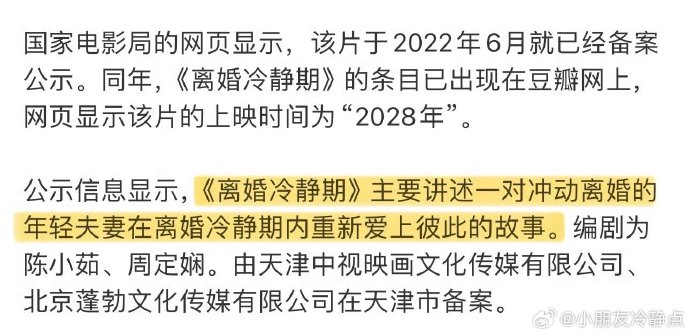 国家电影局的网页显示，该片于2022年6月就已经备案公示。同年，《离婚冷静期》的条目已出现在豆瓣网上，网页显示该片的上映时间为“2028年”。

公示信息显示，《离婚冷静期》主要讲述一对冲动离婚的年轻夫妻在离婚冷静期内重新爱上彼此的故事。编剧为陈小茹、周定娴。由天津中视映画文化传媒有限公司、北京蓬勃文化传媒有限公司在天津市备案。

@小朋友冷静点